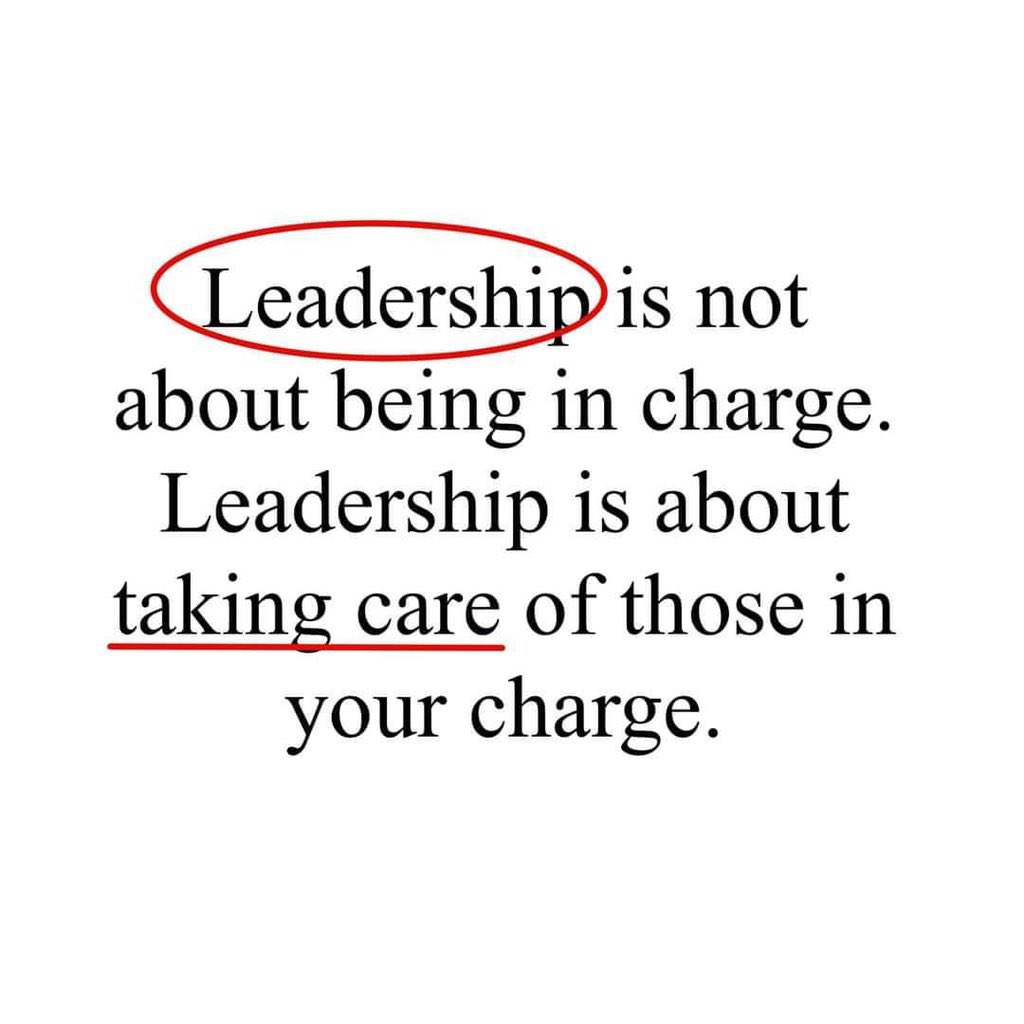 Leadership is not about being in charge. Leadership is about taking care of those in your charge.